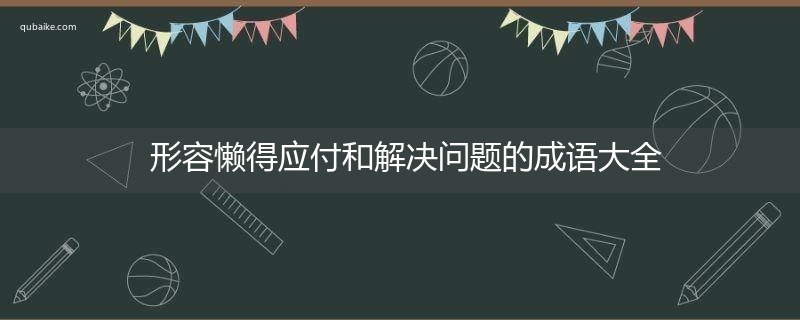 qubaike.com

形容懒得应付和解决问题的成语大全